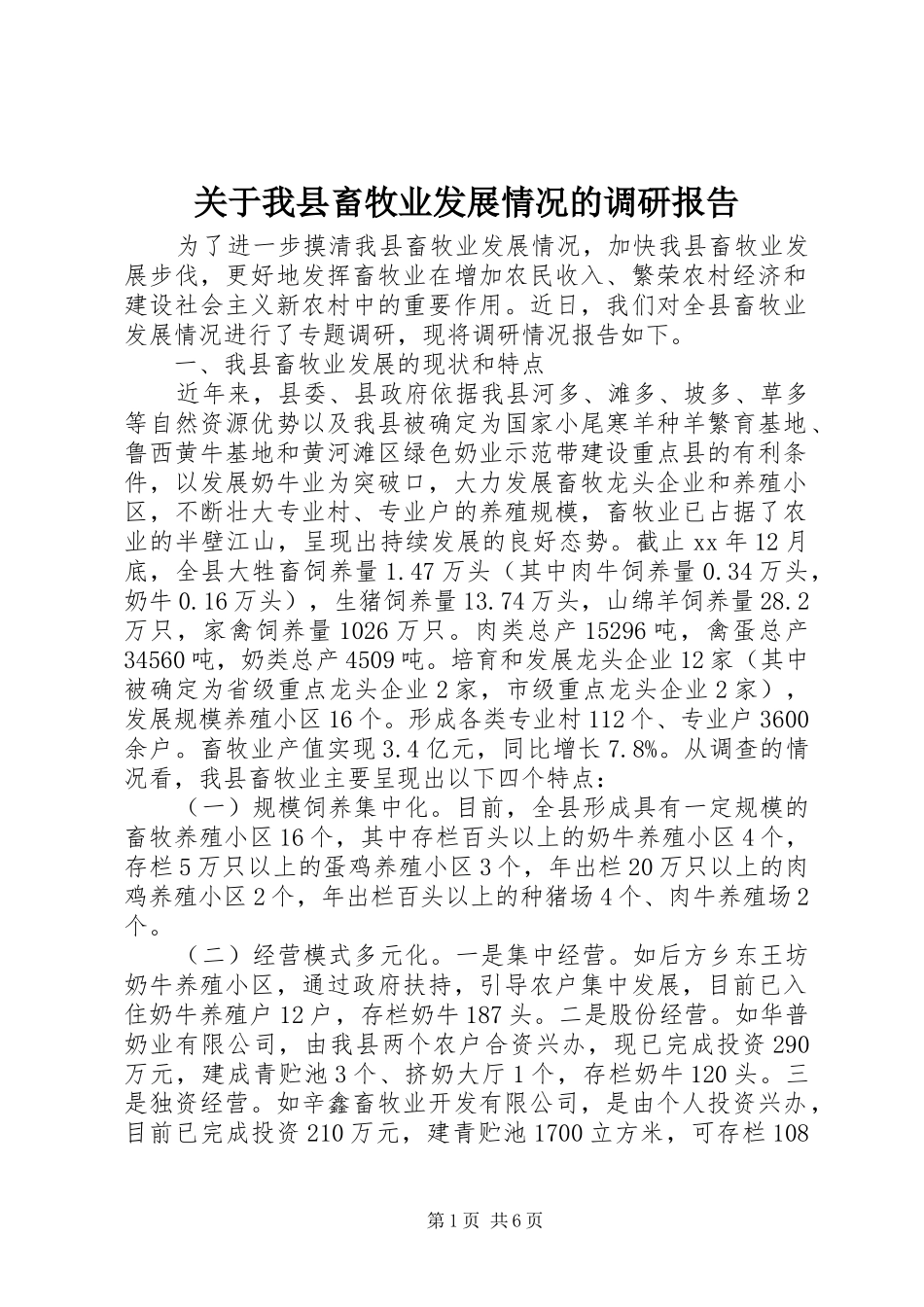 关于我县畜牧业发展情况的调研报告

为了进一步摸清我县畜牧业发展情况，加快我县畜牧业发展步伐，更好地发挥畜牧业在增加农民收入、繁荣农村经济和建设社会主义新农村中的重要作用。近日，我们对全县畜牧业发展情况进行了专题调研，现将调研情况报告如下。

一、我县畜牧业发展的现状和特点

近年来，县委、县政府依据我县河多、滩多、坡多、草多等自然资源优势以及我县被确定为国家小尾寒羊种羊繁育基地、鲁西黄牛基地和黄河滩区绿色奶业示范带建设重点县的有利条件，以发展奶牛业为突破口，大力发展畜牧龙头企业和养殖小区，不断壮大专业村、专业户的养殖规模，畜牧业已占据了农业的半壁江山，呈现出持续发展的良好态势。截止 xx 年 12 月底，全县大牲畜饲养量 1.47 万头（其中肉牛饲养量 0.34 万头，奶牛 0.16 万头），生猪饲养量 13.74 万头，山绵羊饲养量 28.2 万只，家禽饲养量 1026 万只。肉类总产 15296 吨，禽蛋总产 34560 吨，奶类总产 4509 吨。培育和发展龙头企业 12 家（其中被确定为省级重点龙头企业 2 家，市级重点龙头企业 2 家），发展规模养殖小区 16 个。形成各类专业村 112 个、专业户 3600 余户。畜牧业产值实现 3.4 亿元，同比增长 7.8%。从调查的情况看，我县畜牧业主要呈现出以下四个特点：

（一）规模饲养集中化。目前，全县形成具有一定规模的畜牧养殖小区 16 个，其中存栏百头以上的奶牛养殖小区 4 个，存栏 5 万只以上的蛋鸡养殖小区 3 个，年出栏 20 万只以上的肉鸡养殖小区 2 个，年出栏百头以上的种猪场 4 个、肉牛养殖场 2 个。

（二）经营模式多元化。一是集中经营。如后方乡东王坊奶牛养殖小区，通过政府扶持，引导农户集中发展，目前已入住奶牛养殖户 12 户，存栏奶牛 187 头。二是股份经营。如华普奶业有限公司，由我县两个农户合资兴办，现已完成投资 290 万元，建成青贮池 3 个、挤奶大厅 1 个，存栏奶牛 120 头。三是独资经营。如辛鑫畜牧业开发有限公司，是由个人投资兴办，目前已完成投资 210 万元，建青贮池 1700 立方米，可存栏 108

第 1 页 共 6 页